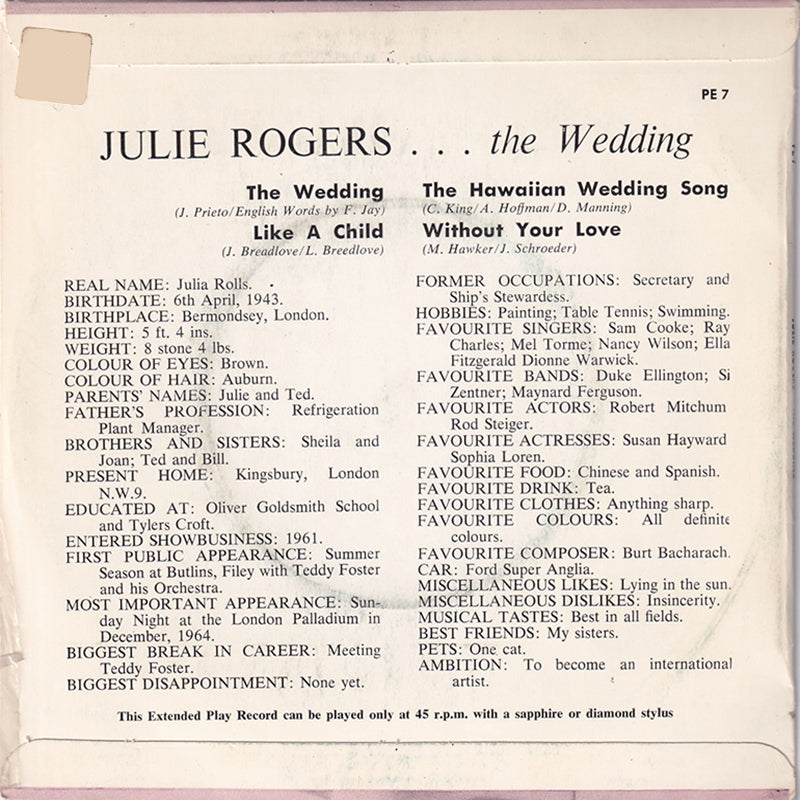 PE 7

JULIE ROGERS . . . the Wedding

The Wedding
(J. Prieto/English Words by F. Jay)

Like A Child
(J. Breadlove/L. Breedlove)

The Hawaiian Wedding Song
(C. King/A. Hoffman/D. Manning)

Without Your Love
(M. Hawker/J. Schroeder)

REAL NAME: Julia Rolls.
BIRTHDATE: 6th April, 1943.
BIRTHPLACE: Bermondsey, London.
HEIGHT: 5 ft. 4 ins.
WEIGHT: 8 stone 4 lbs.
COLOUR OF EYES: Brown.
COLOUR OF HAIR: Auburn.
PARENTS' NAMES: Julie and Ted.
FATHER'S PROFESSION: Refrigeration Plant Manager.
BROTHERS AND SISTERS: Sheila and Joan; Ted and Bill.
PRESENT HOME: Kingsbury, London N.W.9.
EDUCATED AT: Oliver Goldsmith School and Tylers Croft.
ENTERED SHOWBUSINESS: 1961.
FIRST PUBLIC APPEARANCE: Summer Season at Butlins, Filey with Teddy Foster and his Orchestra.
MOST IMPORTANT APPEARANCE: Sunday Night at the London Palladium in December, 1964.
BIGGEST BREAK IN CAREER: Meeting Teddy Foster.
BIGGEST DISAPPOINTMENT: None yet.

FORMER OCCUPATIONS: Secretary and Ship's Stewardess.
HOBBIES: Painting; Table Tennis; Swimming.
FAVOURITE SINGERS: Sam Cooke; Ray Charles; Mel Torme; Nancy Wilson; Ella Fitzgerald Dionne Warwick.
FAVOURITE BANDS: Duke Ellington; Si Zentner; Maynard Ferguson.
FAVOURITE ACTORS: Robert Mitchum Rod Steiger.
FAVOURITE ACTRESSES: Susan Hayward Sophia Loren.
FAVOURITE FOOD: Chinese and Spanish.
FAVOURITE DRINK: Tea.
FAVOURITE CLOTHES: Anything sharp.
FAVOURITE COLOURS: All definite colours.
FAVOURITE COMPOSER: Burt Bacharach.
CAR: Ford Super Anglia.
MISCELLANEOUS LIKES: Lying in the sun.
MISCELLANEOUS DISLIKES: Insincerity.
MUSICAL TASTES: Best in all fields.
BEST FRIENDS: My sisters.
PETS: One cat.
AMBITION: To become an international artist.

This Extended Play Record can be played only at 45 r.p.m. with a sapphire or diamond stylus